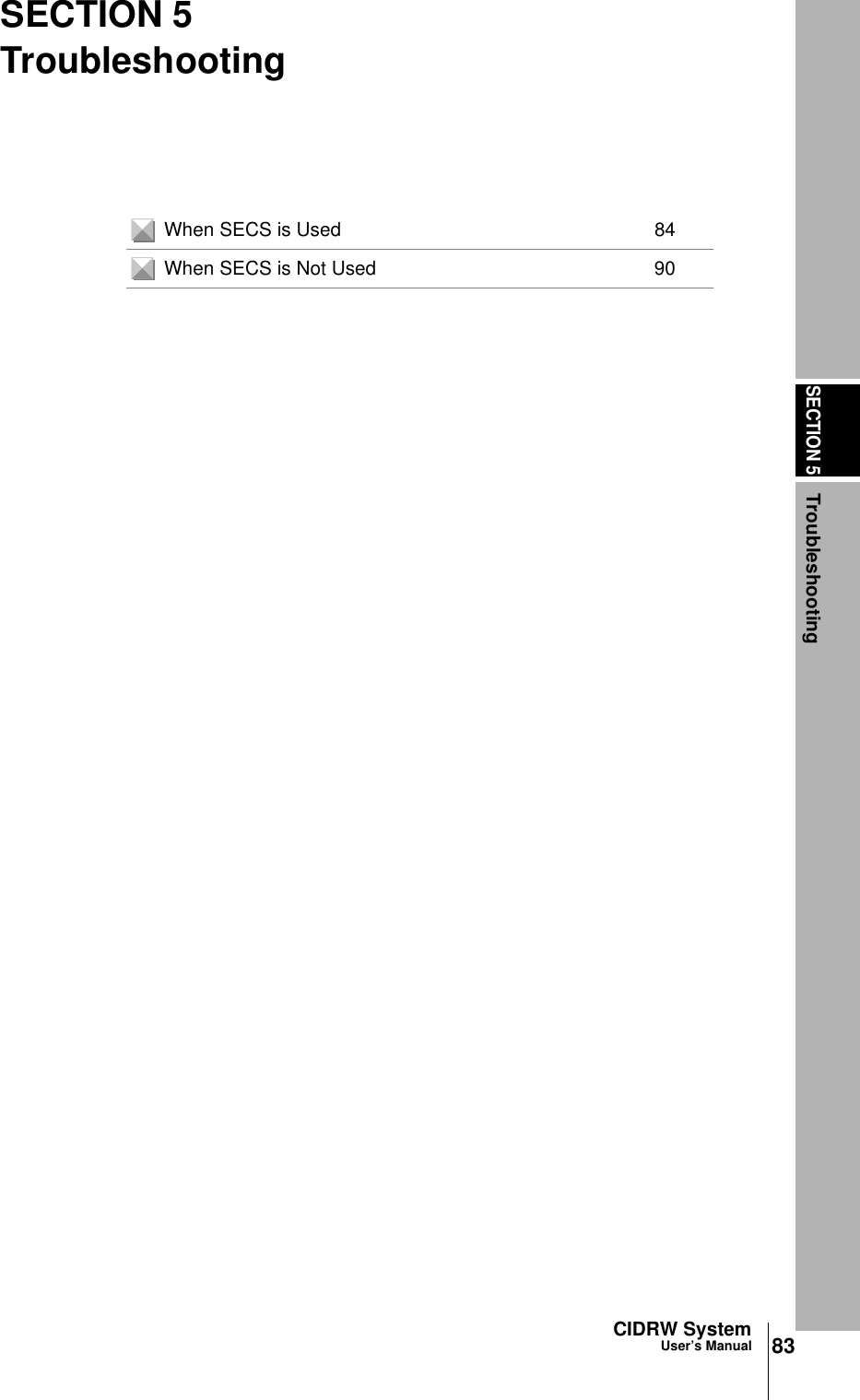 SECTION 5
Troubleshooting

| When SECS is Used | 84 |
|---|---|
| When SECS is Not Used | 90 |

SECTION 5
Troubleshooting

CIDRW System
User's Manual
83